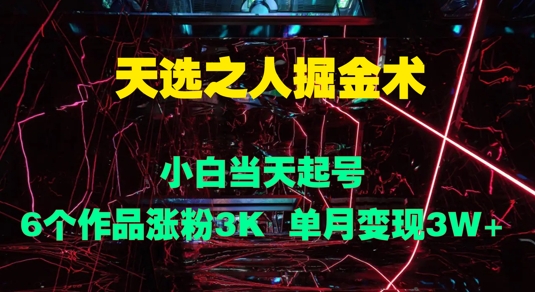 天选之人掘金术

小白当天起号

6个作品涨粉3K 单月变现3W+